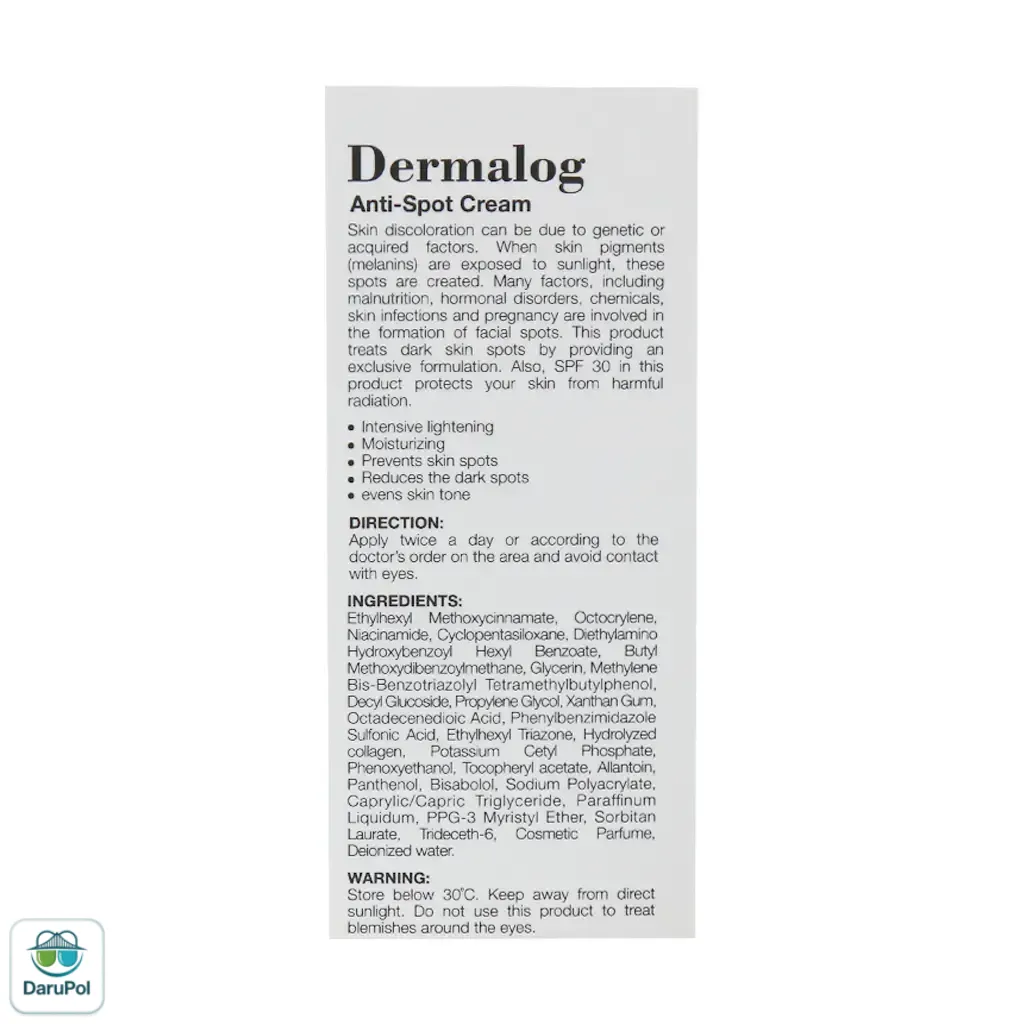 Dermalog

Anti-Spot Cream

Skin discoloration can be due to genetic or acquired factors. When skin pigments (melanins) are exposed to sunlight, these spots are created. Many factors, including malnutrition, hormonal disorders, chemicals, skin infections and pregnancy are involved in the formation of facial spots. This product treats dark skin spots by providing an exclusive formulation. Also, SPF 30 in this product protects your skin from harmful radiation.

• Intensive lightening
• Moisturizing
• Prevents skin spots
• Reduces the dark spots
• evens skin tone

DIRECTION:
Apply twice a day or according to the doctor's order on the area and avoid contact with eyes.

INGREDIENTS:
Ethylhexyl Methoxycinnamate, Octocrylene, Niacinamide, Cyclopentasiloxane, Diethylamino Hydroxybenzoyl Hexyl Benzoate, Butyl Methoxydibenzoylmethane, Glycerin, Methylene Bis-Benzotriazolyl Tetramethylbutylphenol, Decyl Glucoside, Propylene Glycol, Xanthan Gum, Octadecenedioic Acid, Phenylbenzimidazole Sulfonic Acid, Ethylhexyl Triazone, Hydrolyzed collagen, Potassium Cetyl Phosphate, Phenoxyethanol, Tocopheryl acetate, Allantoin, Panthenol, Bisabolol, Sodium Polyacrylate, Caprylic/Capric Triglyceride, Paraffinum Liquidum, PPG-3 Myristyl Ether, Sorbitan Laurate, Trideceth-6, Cosmetic Parfume, Deionized water.

WARNING:
Store below 30°C. Keep away from direct sunlight. Do not use this product to treat blemishes around the eyes.

DaruPol